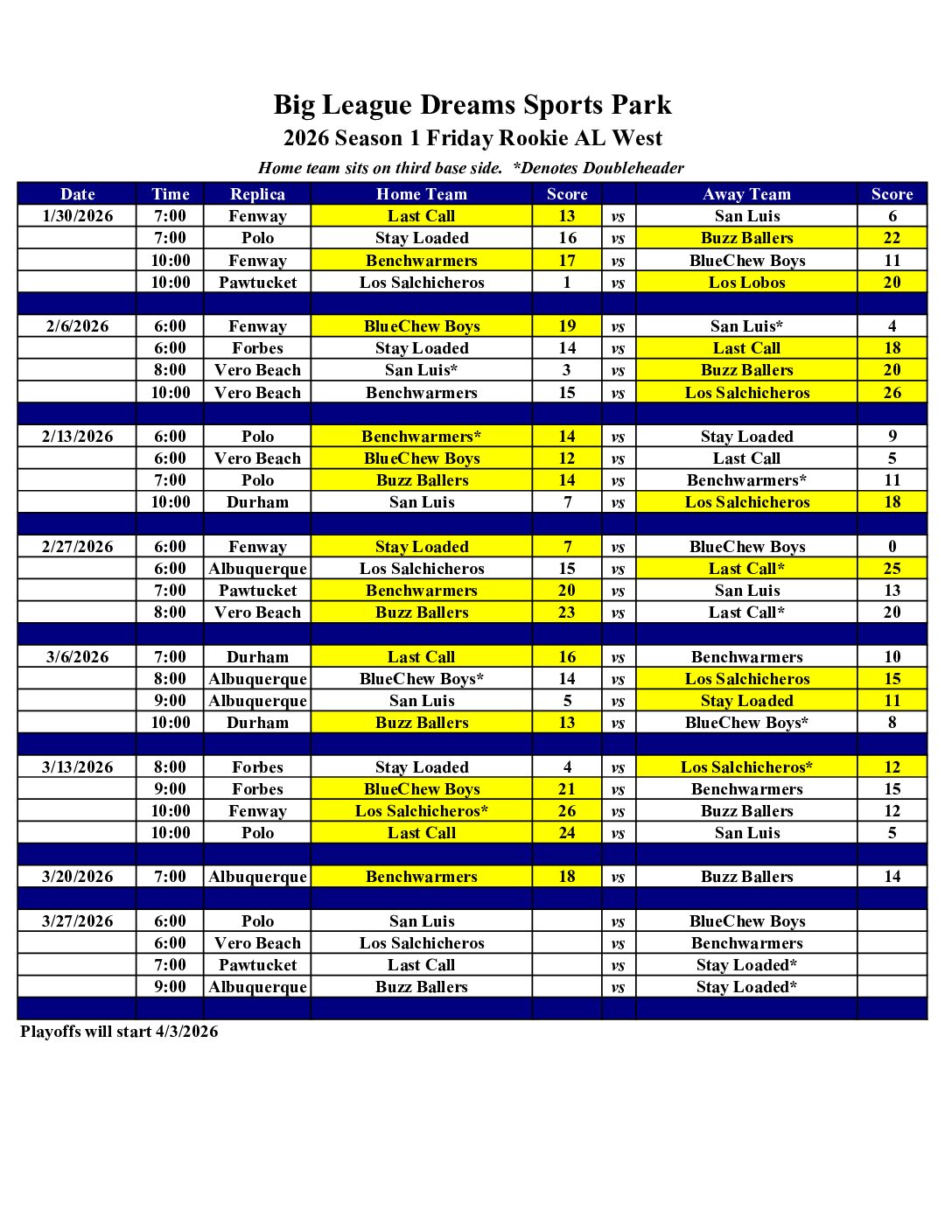 Big League Dreams Sports Park
2026 Season 1 Friday Rookie AL West
Home team sits on third base side. *Denotes Doubleheader

| Date | Time | Replica | Home Team | Score | | Away Team | Score |
|---|---|---|---|---|---|---|---|
| 1/30/2026 | 7:00 | Fenway | Last Call | 13 | vs | San Luis | 6 |
| | 7:00 | Polo | Stay Loaded | 16 | vs | Buzz Ballers | 22 |
| | 10:00 | Fenway | Benchwarmers | 17 | vs | BlueChew Boys | 11 |
| | 10:00 | Pawtucket | Los Salchicheros | 1 | vs | Los Lobos | 20 |
| | | | | | | | |
| 2/6/2026 | 6:00 | Fenway | BlueChew Boys | 19 | vs | San Luis* | 4 |
| | 6:00 | Forbes | Stay Loaded | 14 | vs | Last Call | 18 |
| | 8:00 | Vero Beach | San Luis* | 3 | vs | Buzz Ballers | 20 |
| | 10:00 | Vero Beach | Benchwarmers | 15 | vs | Los Salchicheros | 26 |
| | | | | | | | |
| 2/13/2026 | 6:00 | Polo | Benchwarmers* | 14 | vs | Stay Loaded | 9 |
| | 6:00 | Vero Beach | BlueChew Boys | 12 | vs | Last Call | 5 |
| | 7:00 | Polo | Buzz Ballers | 14 | vs | Benchwarmers* | 11 |
| | 10:00 | Durham | San Luis | 7 | vs | Los Salchicheros | 18 |
| | | | | | | | |
| 2/27/2026 | 6:00 | Fenway | Stay Loaded | 7 | vs | BlueChew Boys | 0 |
| | 6:00 | Albuquerque | Los Salchicheros | 15 | vs | Last Call* | 25 |
| | 7:00 | Pawtucket | Benchwarmers | 20 | vs | San Luis | 13 |
| | 8:00 | Vero Beach | Buzz Ballers | 23 | vs | Last Call* | 20 |
| | | | | | | | |
| 3/6/2026 | 7:00 | Durham | Last Call | 16 | vs | Benchwarmers | 10 |
| | 8:00 | Albuquerque | BlueChew Boys* | 14 | vs | Los Salchicheros | 15 |
| | 9:00 | Albuquerque | San Luis | 5 | vs | Stay Loaded | 11 |
| | 10:00 | Durham | Buzz Ballers | 13 | vs | BlueChew Boys* | 8 |
| | | | | | | | |
| 3/13/2026 | 8:00 | Forbes | Stay Loaded | 4 | vs | Los Salchicheros* | 12 |
| | 9:00 | Forbes | BlueChew Boys | 21 | vs | Benchwarmers | 15 |
| | 10:00 | Fenway | Los Salchicheros* | 26 | vs | Buzz Ballers | 12 |
| | 10:00 | Polo | Last Call | 24 | vs | San Luis | 5 |
| | | | | | | | |
| 3/20/2026 | 7:00 | Albuquerque | Benchwarmers | 18 | vs | Buzz Ballers | 14 |
| | | | | | | | |
| 3/27/2026 | 6:00 | Polo | San Luis | | vs | BlueChew Boys | |
| | 6:00 | Vero Beach | Los Salchicheros | | vs | Benchwarmers | |
| | 7:00 | Pawtucket | Last Call | | vs | Stay Loaded* | |
| | 9:00 | Albuquerque | Buzz Ballers | | vs | Stay Loaded* | |

Playoffs will start 4/3/2026